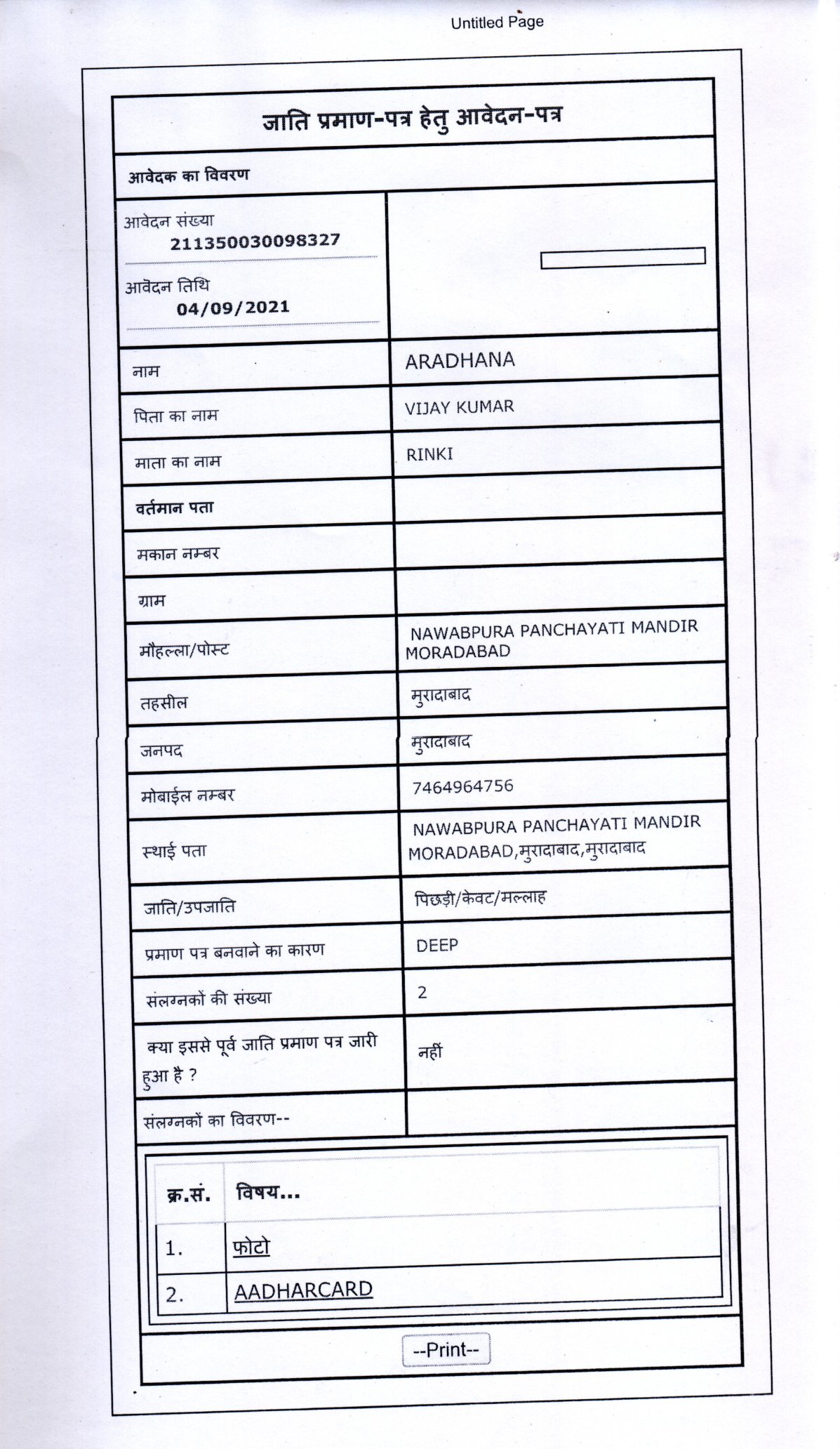 Untitled Page

जाति प्रमाण-पत्र हेतु आवेदन-पत्र

आवेदक का विवरण

आवेदन संख्या
211350030098327

आवेदन तिथि
04/09/2021

| | |
|---|---|
| नाम | ARADHANA |
| पिता का नाम | VIJAY KUMAR |
| माता का नाम | RINKI |
| वर्तमान पता | |
| मकान नम्बर | |
| ग्राम | |
| मौहल्ला/पोस्ट | NAWABPURA PANCHAYATI MANDIR MORADABAD |
| तहसील | मुरादाबाद |
| जनपद | मुरादाबाद |
| मोबाईल नम्बर | 7464964756 |
| स्थाई पता | NAWABPURA PANCHAYATI MANDIR MORADABAD,मुरादाबाद,मुरादाबाद |
| जाति/उपजाति | पिछड़ी/केवट/मल्लाह |
| प्रमाण पत्र बनवाने का कारण | DEEP |
| संलग्नकों की संख्या | 2 |
| क्या इससे पूर्व जाति प्रमाण पत्र जारी हुआ है ? | नहीं |
| संलग्नकों का विवरण-- | |

| क्र.सं. | विषय... |
|---|---|
| 1. | फोटो |
| 2. | AADHARCARD |

--Print--